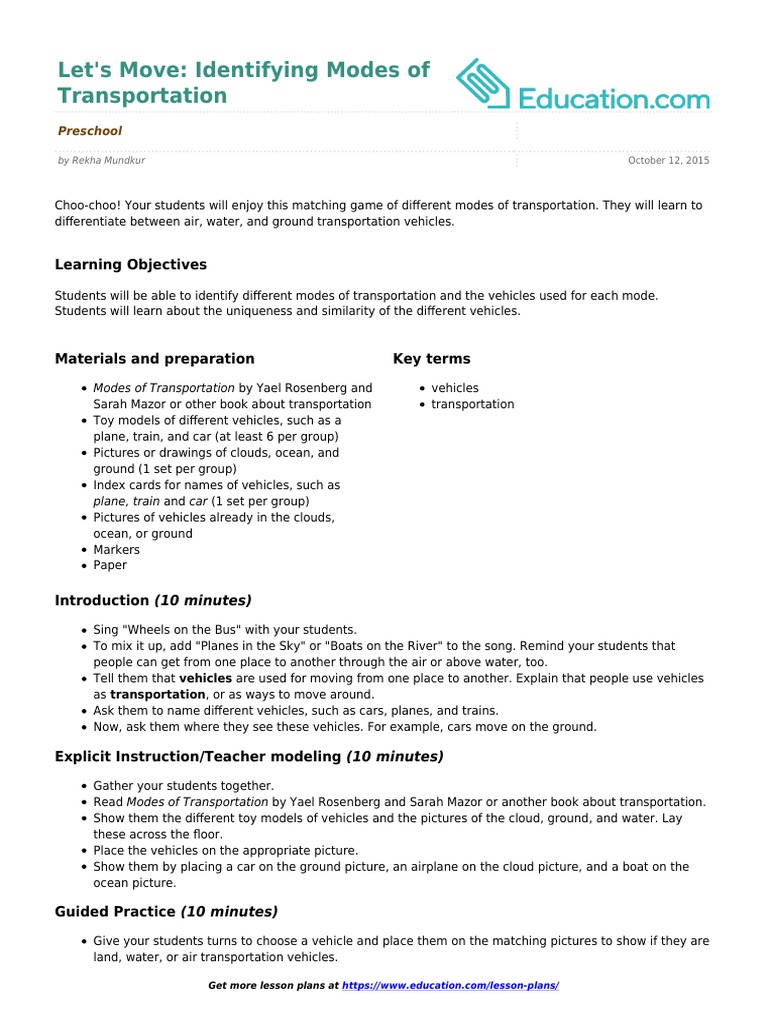 Let's Move: Identifying Modes of Transportation

Education.com

Preschool

by Rekha Mundkur

October 12, 2015

Choo-choo! Your students will enjoy this matching game of different modes of transportation. They will learn to differentiate between air, water, and ground transportation vehicles.

Learning Objectives

Students will be able to identify different modes of transportation and the vehicles used for each mode. Students will learn about the uniqueness and similarity of the different vehicles.

Materials and preparation

- Modes of Transportation by Yael Rosenberg and Sarah Mazor or other book about transportation
- Toy models of different vehicles, such as a plane, train, and car (at least 6 per group)
- Pictures or drawings of clouds, ocean, and ground (1 set per group)
- Index cards for names of vehicles, such as plane, train and car (1 set per group)
- Pictures of vehicles already in the clouds, ocean, or ground
- Markers
- Paper

Key terms

- vehicles
- transportation

Introduction (10 minutes)

- Sing "Wheels on the Bus" with your students.
- To mix it up, add "Planes in the Sky" or "Boats on the River" to the song. Remind your students that people can get from one place to another through the air or above water, too.
- Tell them that vehicles are used for moving from one place to another. Explain that people use vehicles as transportation, or as ways to move around.
- Ask them to name different vehicles, such as cars, planes, and trains.
- Now, ask them where they see these vehicles. For example, cars move on the ground.

Explicit Instruction/Teacher modeling (10 minutes)

- Gather your students together.
- Read Modes of Transportation by Yael Rosenberg and Sarah Mazor or another book about transportation.
- Show them the different toy models of vehicles and the pictures of the cloud, ground, and water. Lay these across the floor.
- Place the vehicles on the appropriate picture.
- Show them by placing a car on the ground picture, an airplane on the cloud picture, and a boat on the ocean picture.

Guided Practice (10 minutes)

- Give your students turns to choose a vehicle and place them on the matching pictures to show if they are land, water, or air transportation vehicles.

Get more lesson plans at https://www.education.com/lesson-plans/